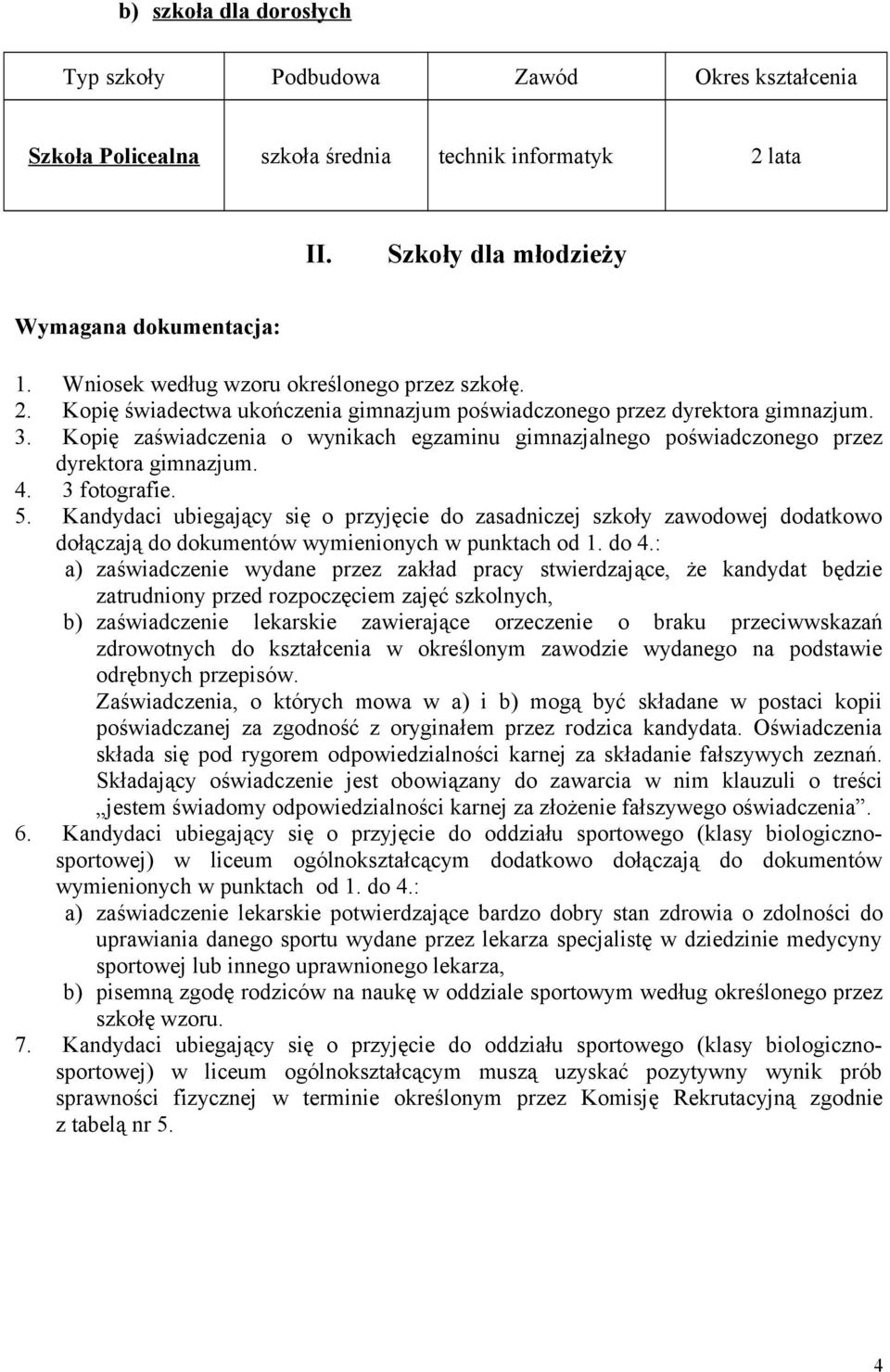 b) szkoła dla dorosłych

| Typ szkoły | Podbudowa | Zawód | Okres kształcenia |
|---|---|---|---|
| Szkoła Policealna | szkoła średnia | technik informatyk | 2 lata |

II. Szkoły dla młodzieży

Wymagana dokumentacja:

1. Wniosek według wzoru określonego przez szkołę.
2. Kopię świadectwa ukończenia gimnazjum poświadczonego przez dyrektora gimnazjum.
3. Kopię zaświadczenia o wynikach egzaminu gimnazjalnego poświadczonego przez dyrektora gimnazjum.
4. 3 fotografie.
5. Kandydaci ubiegający się o przyjęcie do zasadniczej szkoły zawodowej dodatkowo dołączają do dokumentów wymienionych w punktach od 1. do 4.:
a) zaświadczenie wydane przez zakład pracy stwierdzające, że kandydat będzie zatrudniony przed rozpoczęciem zajęć szkolnych,
b) zaświadczenie lekarskie zawierające orzeczenie o braku przeciwwskazań zdrowotnych do kształcenia w określonym zawodzie wydanego na podstawie odrębnych przepisów.
Zaświadczenia, o których mowa w a) i b) mogą być składane w postaci kopii poświadczanej za zgodność z oryginałem przez rodzica kandydata. Oświadczenia składa się pod rygorem odpowiedzialności karnej za składanie fałszywych zeznań. Składający oświadczenie jest obowiązany do zawarcia w nim klauzuli o treści „jestem świadomy odpowiedzialności karnej za złożenie fałszywego oświadczenia”.
6. Kandydaci ubiegający się o przyjęcie do oddziału sportowego (klasy biologiczno-sportowej) w liceum ogólnokształcącym dodatkowo dołączają do dokumentów wymienionych w punktach od 1. do 4.:
a) zaświadczenie lekarskie potwierdzające bardzo dobry stan zdrowia o zdolności do uprawiania danego sportu wydane przez lekarza specjalistę w dziedzinie medycyny sportowej lub innego uprawnionego lekarza,
b) pisemną zgodę rodziców na naukę w oddziale sportowym według określonego przez szkołę wzoru.
7. Kandydaci ubiegający się o przyjęcie do oddziału sportowego (klasy biologiczno-sportowej) w liceum ogólnokształcącym muszą uzyskać pozytywny wynik prób sprawności fizycznej w terminie określonym przez Komisję Rekrutacyjną zgodnie z tabelą nr 5.

4